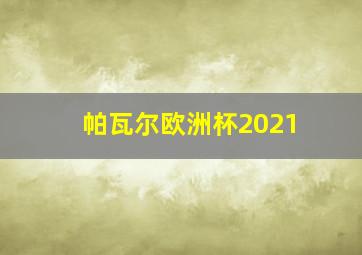 帕瓦尔欧洲杯2021